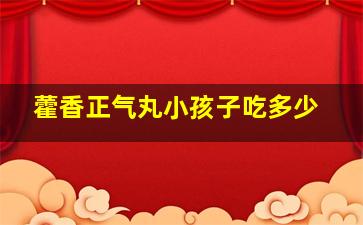 藿香正气丸小孩子吃多少